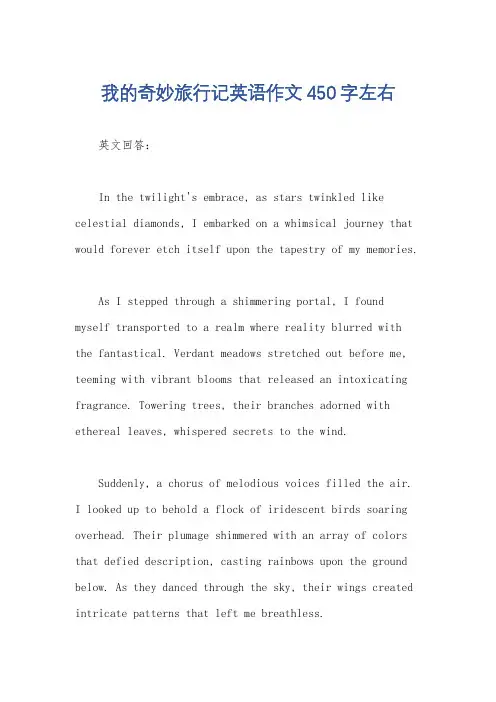 我的奇妙旅行记英语作文450字左右

英文回答：

In the twilight's embrace, as stars twinkled like celestial diamonds, I embarked on a whimsical journey that would forever etch itself upon the tapestry of my memories.

As I stepped through a shimmering portal, I found myself transported to a realm where reality blurred with the fantastical. Verdant meadows stretched out before me, teeming with vibrant blooms that released an intoxicating fragrance. Towering trees, their branches adorned with ethereal leaves, whispered secrets to the wind.

Suddenly, a chorus of melodious voices filled the air. I looked up to behold a flock of iridescent birds soaring overhead. Their plumage shimmered with an array of colors that defied description, casting rainbows upon the ground below. As they danced through the sky, their wings created intricate patterns that left me breathless.